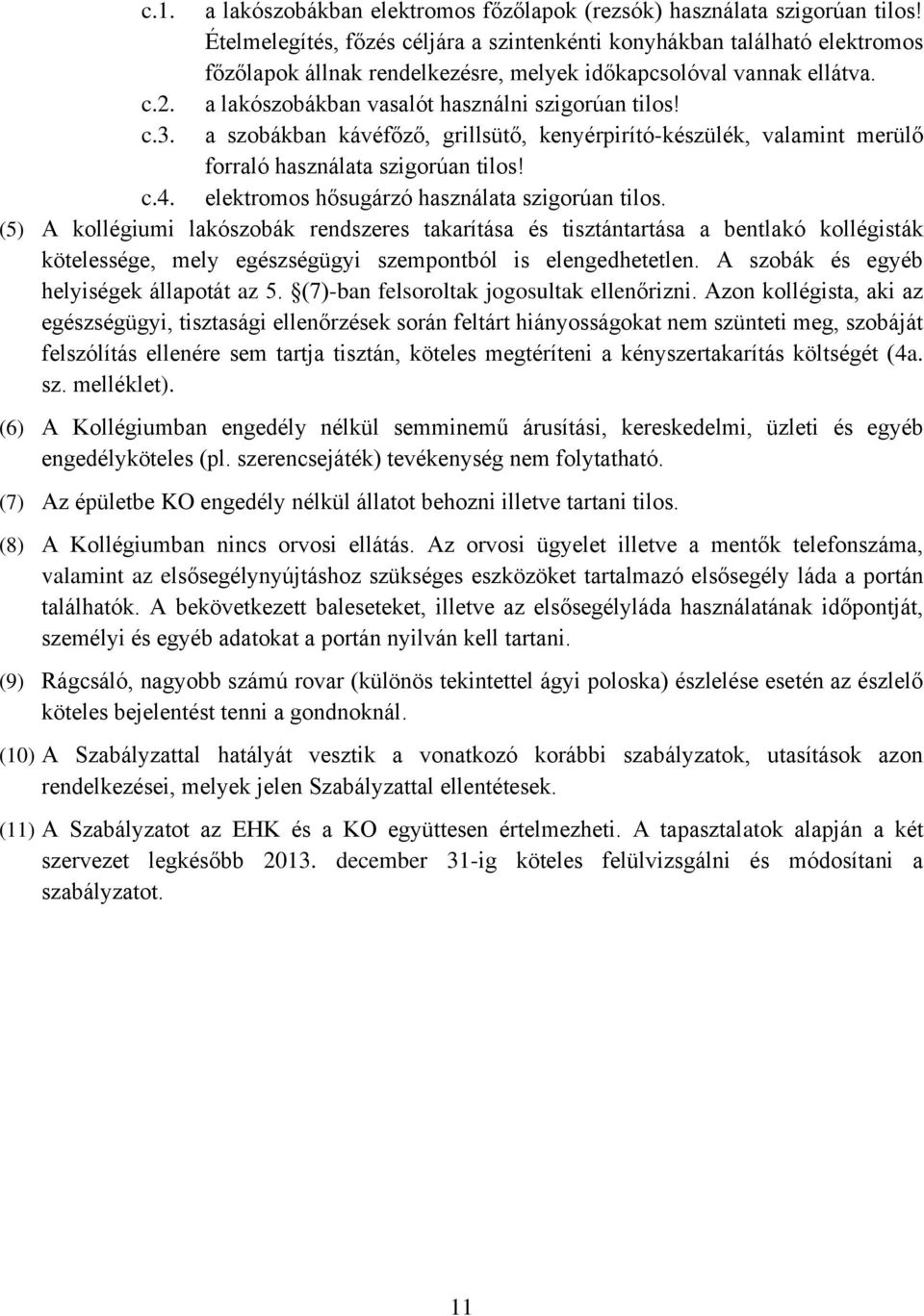 c.1. a lakószobákban elektromos főzőlapok (rezsók) használata szigorúan tilos! Ételmelegítés, főzés céljára a szintenkénti konyhákban található elektromos főzőlapok állnak rendelkezésre, melyek időkapcsolóval vannak ellátva.
c.2. a lakószobákban vasalót használni szigorúan tilos!
c.3. a szobákban kávéfőző, grillsütő, kenyérpirító-készülék, valamint merülő forraló használata szigorúan tilos!
c.4. elektromos hősugárzó használata szigorúan tilos.
(5) A kollégiumi lakószobák rendszeres takarítása és tisztántartása a bentlakó kollégisták kötelessége, mely egészségügyi szempontból is elengedhetetlen. A szobák és egyéb helyiségek állapotát az 5. §(7)-ban felsoroltak jogosultak ellenőrizni. Azon kollégista, aki az egészségügyi, tisztasági ellenőrzések során feltárt hiányosságokat nem szünteti meg, szobáját felszólítás ellenére sem tartja tisztán, köteles megtéríteni a kényszertakarítás költségét (4a. sz. melléklet).
(6) A Kollégiumban engedély nélkül semminemű árusítási, kereskedelmi, üzleti és egyéb engedélyköteles (pl. szerencsejáték) tevékenység nem folytatható.
(7) Az épületbe KO engedély nélkül állatot behozni illetve tartani tilos.
(8) A Kollégiumban nincs orvosi ellátás. Az orvosi ügyelet illetve a mentők telefonszáma, valamint az elsősegélynyújtáshoz szükséges eszközöket tartalmazó elsősegély láda a portán találhatók. A bekövetkezett baleseteket, illetve az elsősegélyláda használatának időpontját, személyi és egyéb adatokat a portán nyilván kell tartani.
(9) Rágcsáló, nagyobb számú rovar (különös tekintettel ágyi poloska) észlelése esetén az észlelő köteles bejelentést tenni a gondnoknál.
(10) A Szabályzattal hatályát vesztik a vonatkozó korábbi szabályzatok, utasítások azon rendelkezései, melyek jelen Szabályzattal ellentétesek.
(11) A Szabályzatot az EHK és a KO együttesen értelmezheti. A tapasztalatok alapján a két szervezet legkésőbb 2013. december 31-ig köteles felülvizsgálni és módosítani a szabályzatot.

11